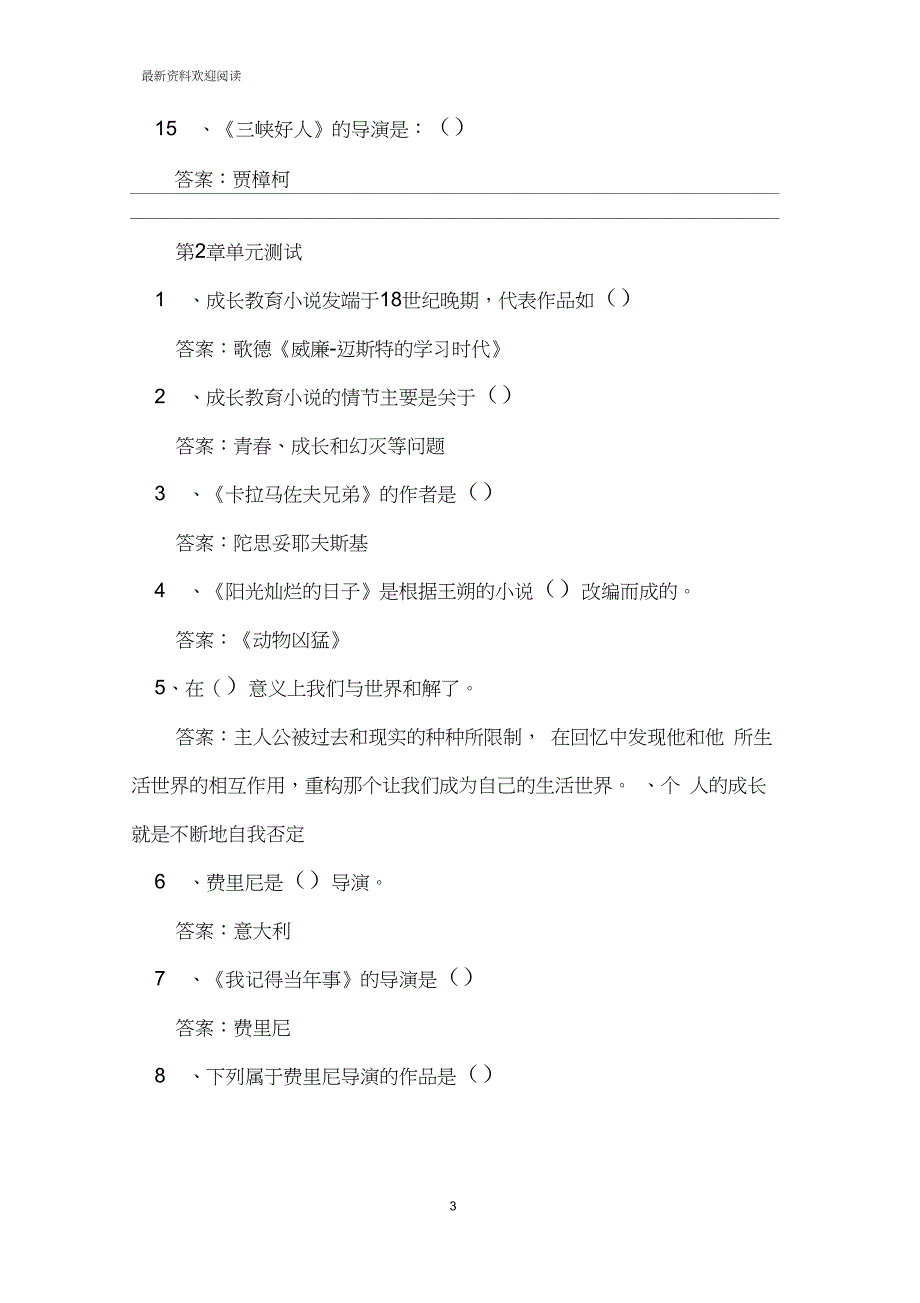 最新资料欢迎阅读

15 、《三峡好人》的导演是：()

答案：贾樟柯

第2章单元测试

1 、成长教育小说发端于18世纪晚期，代表作品如()

答案：歌德《威廉-迈斯特的学习时代》

2 、成长教育小说的情节主要是关于()

答案：青春、成长和幻灭等问题

3 、《卡拉马佐夫兄弟》的作者是()

答案：陀思妥耶夫斯基

4 、《阳光灿烂的日子》是根据王朔的小说()改编而成的。

答案：《动物凶猛》

5、在()意义上我们与世界和解了。

答案：主人公被过去和现实的种种所限制， 在回忆中发现他和他 所生活世界的相互作用，重构那个让我们成为自己的生活世界。 、个 人的成长就是不断地自我否定

6 、费里尼是()导演。

答案：意大利

7 、《我记得当年事》的导演是()

答案：费里尼

8 、下列属于费里尼导演的作品是()

3